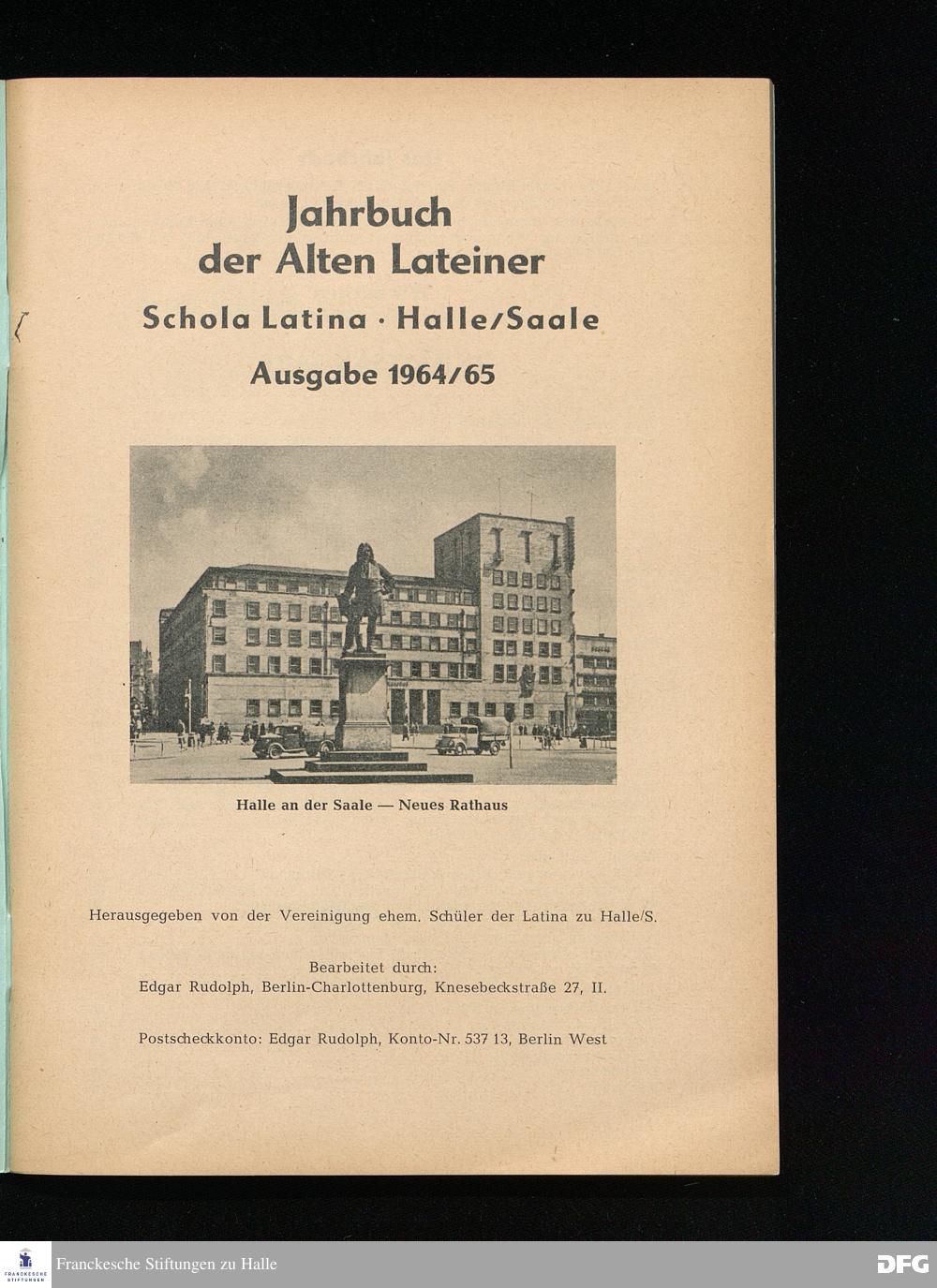 Jahrbuch
der Alten Lateiner

Schola Latina · Halle/Saale

Ausgabe 1964/65

Halle an der Saale — Neues Rathaus

Herausgegeben von der Vereinigung ehem. Schüler der Latina zu Halle/S.

Bearbeitet durch:
Edgar Rudolph, Berlin-Charlottenburg, Knesebeckstraße 27, II.

Postscheckkonto: Edgar Rudolph, Konto-Nr. 537 13, Berlin West

FRANCKESCHE STIFTUNGEN

Franckesche Stiftungen zu Halle

DFG